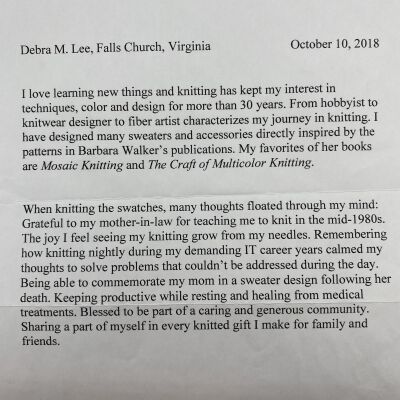 Debra M. Lee, Falls Church, Virginia October 10, 2018

I love learning new things and knitting has kept my interest in techniques, color and design for more than 30 years. From hobbyist to knitwear designer to fiber artist characterizes my journey in knitting. I have designed many sweaters and accessories directly inspired by the patterns in Barbara Walker's publications. My favorites of her books are Mosaic Knitting and The Craft of Multicolor Knitting.

When knitting the swatches, many thoughts floated through my mind: Grateful to my mother-in-law for teaching me to knit in the mid-1980s. The joy I feel seeing my knitting grow from my needles. Remembering how knitting nightly during my demanding IT career years calmed my thoughts to solve problems that couldn't be addressed during the day. Being able to commemorate my mom in a sweater design following her death. Keeping productive while resting and healing from medical treatments. Blessed to be part of a caring and generous community. Sharing a part of myself in every knitted gift I make for family and friends.